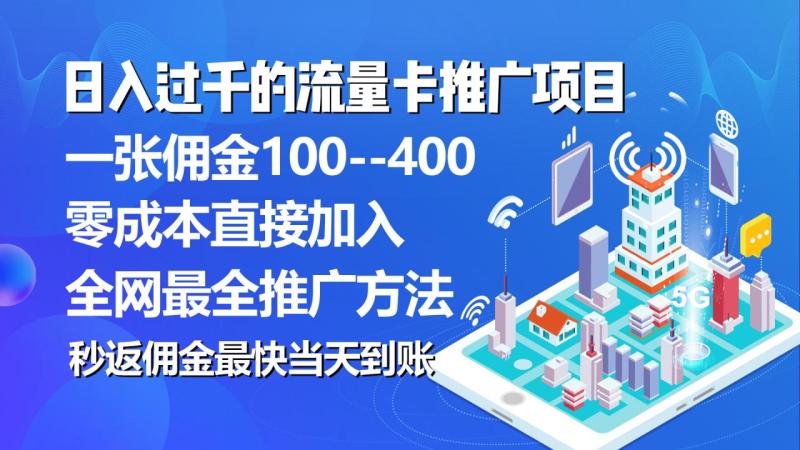 日入过千的流量卡推广项目
一张佣金100--400
零成本直接加入
全网最全推广方法
秒返佣金最快当天到账

5G